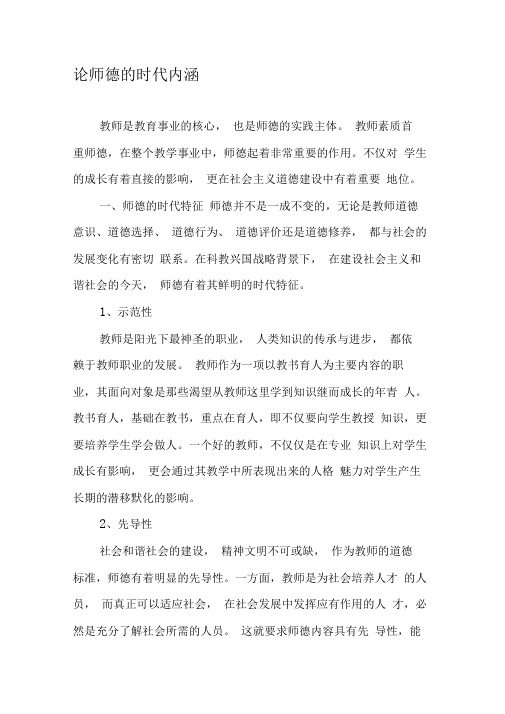 论师德的时代内涵

教师是教育事业的核心， 也是师德的实践主体。 教师素质首重师德，在整个教学事业中，师德起着非常重要的作用。不仅对 学生的成长有着直接的影响， 更在社会主义道德建设中有着重要 地位。

一、师德的时代特征 师德并不是一成不变的，无论是教师道德意识、道德选择、 道德行为、 道德评价还是道德修养， 都与社会的发展变化有密切 联系。在科教兴国战略背景下， 在建设社会主义和谐社会的今天， 师德有着其鲜明的时代特征。

1、示范性

教师是阳光下最神圣的职业， 人类知识的传承与进步， 都依赖于教师职业的发展。 教师作为一项以教书育人为主要内容的职业，其面向对象是那些渴望从教师这里学到知识继而成长的年青 人。教书育人，基础在教书，重点在育人，即不仅要向学生教授 知识，更要培养学生学会做人。一个好的教师，不仅仅是在专业 知识上对学生成长有影响， 更会通过其教学中所表现出来的人格 魅力对学生产生长期的潜移默化的影响。

2、先导性

社会和谐社会的建设， 精神文明不可或缺， 作为教师的道德标准，师德有着明显的先导性。一方面，教师是为社会培养人才 的人员， 而真正可以适应社会， 在社会发展中发挥应有作用的人 才，必然是充分了解社会所需的人员。 这就要求师德内容具有先 导性，能